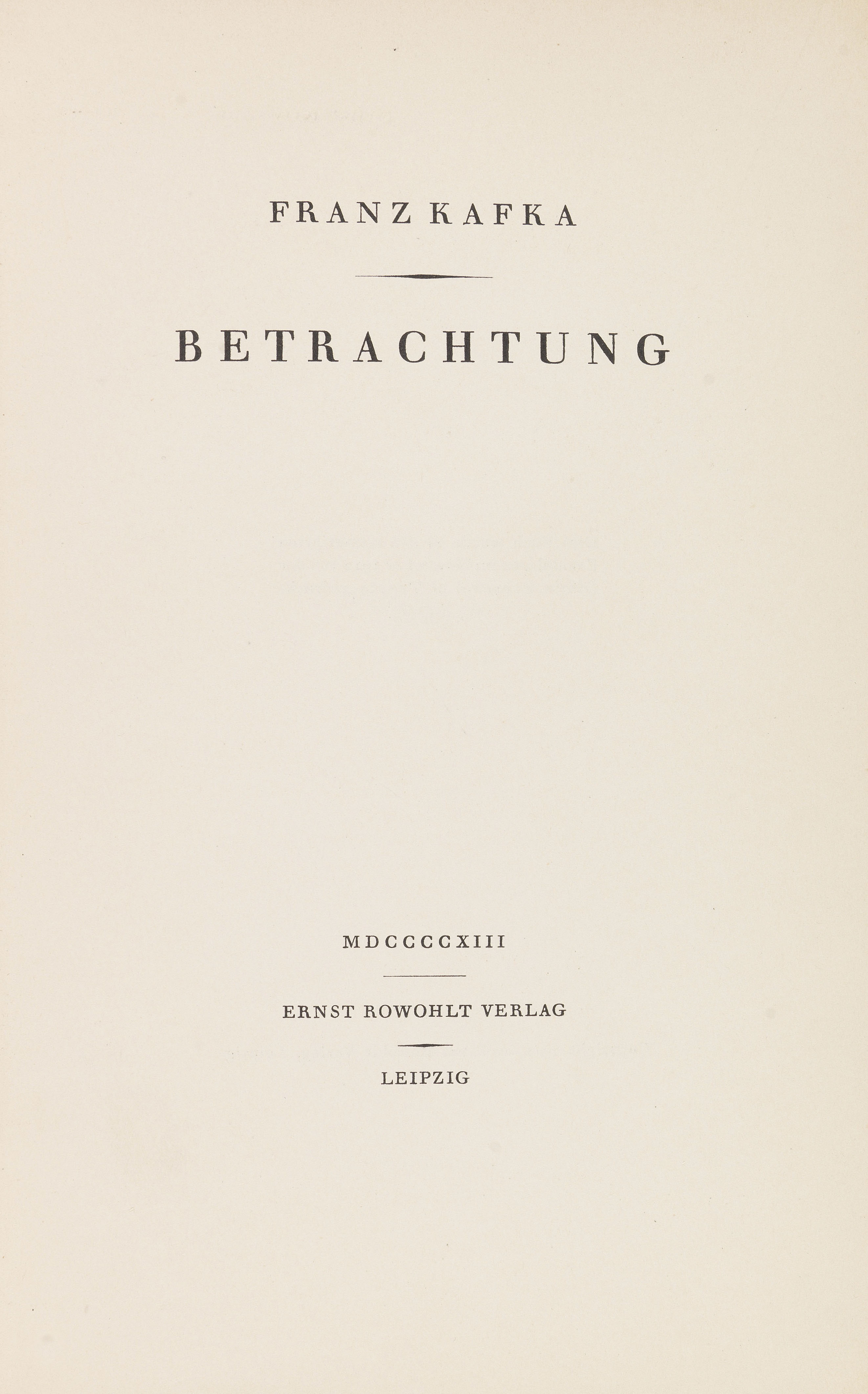 FRANZ KAFKA

BETRACHTUNG

MDCCCCXIII

ERNST ROWOHLT VERLAG

LEIPZIG